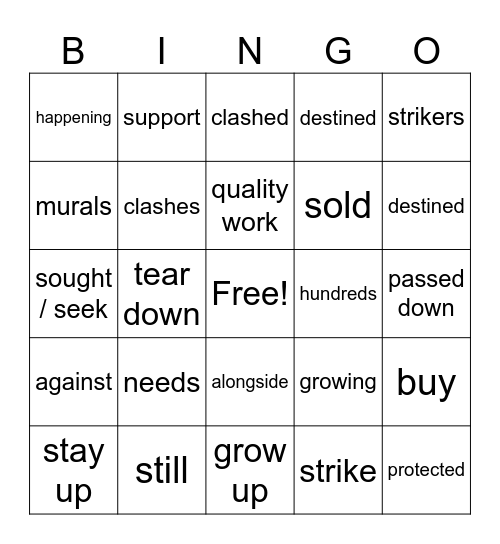 | B | I | N | G | O |
|---|---|---|---|---|
| happening | support | clashed | destined | strikers |
| murals | clashes | quality work | sold | destined |
| sought / seek | tear down | Free! | hundreds | passed down |
| against | needs | alongside | growing | buy |
| stay up | still | grow up | strike | protected |